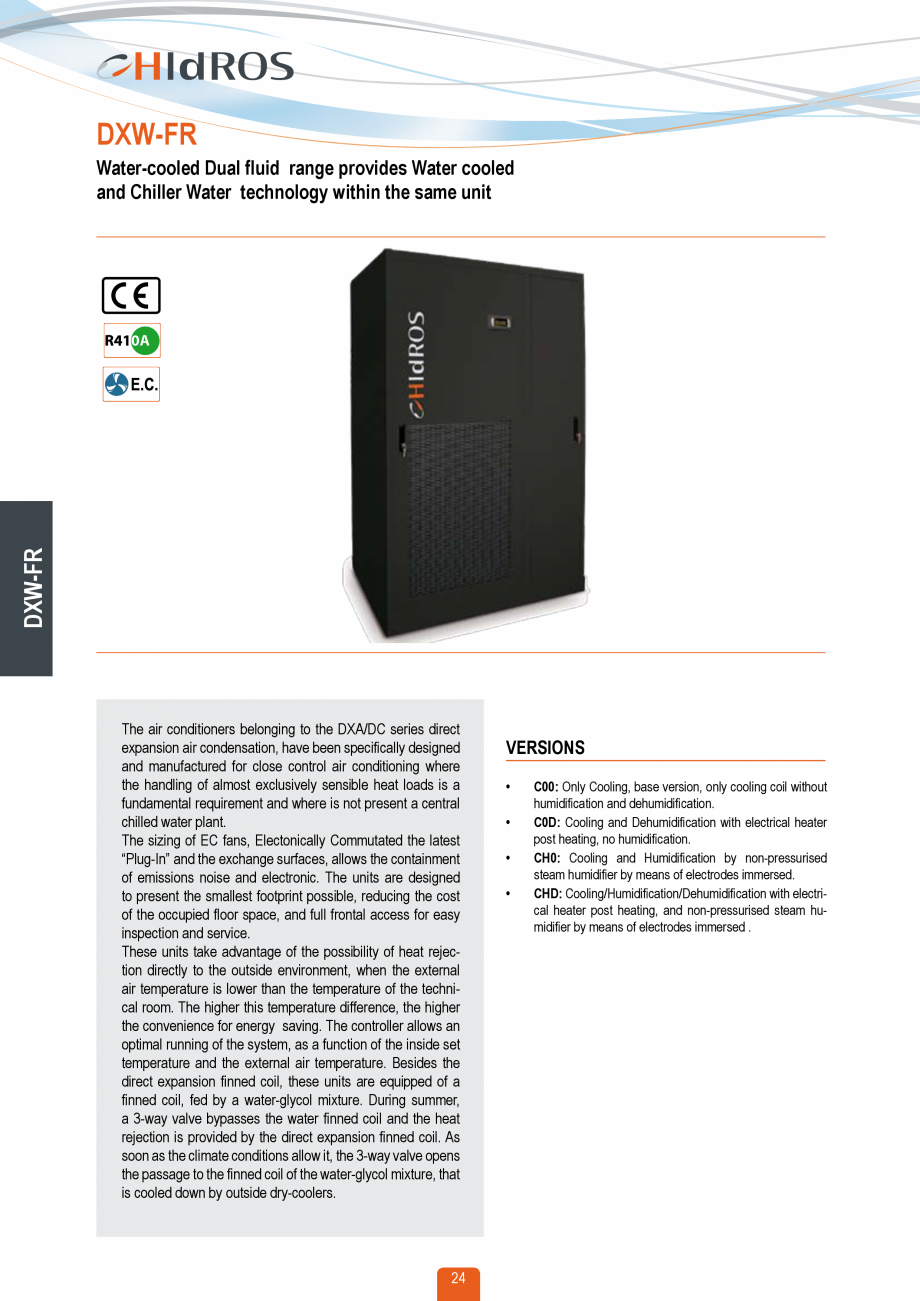 HIdROS

DXW-FR

Water-cooled Dual fluid range provides Water cooled and Chiller Water technology within the same unit

CE

R410A

E.C.

HIdROS

DXW-FR

The air conditioners belonging to the DXA/DC series direct expansion air condensation, have been specifically designed and manufactured for close control air conditioning where the handling of almost exclusively sensible heat loads is a fundamental requirement and where is not present a central chilled water plant.
The sizing of EC fans, Electonically Commutated the latest "Plug-In" and the exchange surfaces, allows the containment of emissions noise and electronic. The units are designed to present the smallest footprint possible, reducing the cost of the occupied floor space, and full frontal access for easy inspection and service.
These units take advantage of the possibility of heat rejection directly to the outside environment, when the external air temperature is lower than the temperature of the technical room. The higher this temperature difference, the higher the convenience for energy saving. The controller allows an optimal running of the system, as a function of the inside set temperature and the external air temperature. Besides the direct expansion finned coil, these units are equipped of a finned coil, fed by a water-glycol mixture. During summer, a 3-way valve bypasses the water finned coil and the heat rejection is provided by the direct expansion finned coil. As soon as the climate conditions allow it, the 3-way valve opens the passage to the finned coil of the water-glycol mixture, that is cooled down by outside dry-coolers.

VERSIONS

• C00: Only Cooling, base version, only cooling coil without humidification and dehumidification.
• C0D: Cooling and Dehumidification with electrical heater post heating, no humidification.
• CH0: Cooling and Humidification by non-pressurised steam humidifier by means of electrodes immersed.
• CHD: Cooling/Humidification/Dehumidification with electrical heater post heating, and non-pressurised steam humidifier by means of electrodes immersed .

24